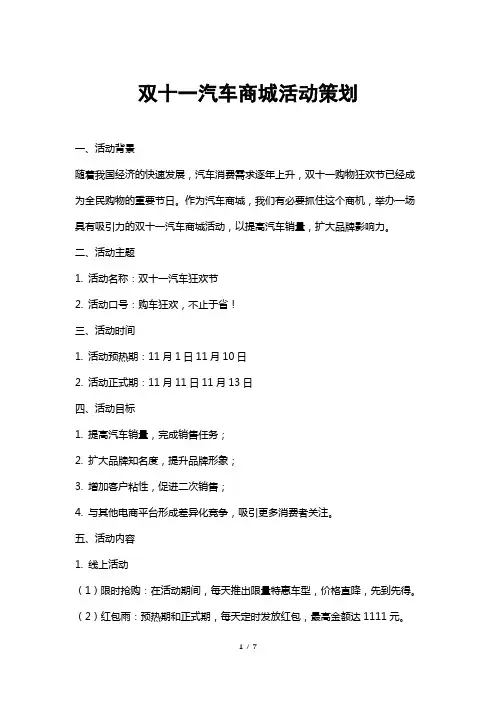 双十一汽车商城活动策划

一、活动背景

随着我国经济的快速发展，汽车消费需求逐年上升，双十一购物狂欢节已经成为全民购物的重要节日。作为汽车商城，我们有必要抓住这个商机，举办一场具有吸引力的双十一汽车商城活动，以提高汽车销量，扩大品牌影响力。

二、活动主题

1. 活动名称：双十一汽车狂欢节

2. 活动口号：购车狂欢，不止于省！

三、活动时间

1. 活动预热期：11 月 1 日 11 月 10 日

2. 活动正式期：11 月 11 日 11 月 13 日

四、活动目标

1. 提高汽车销量，完成销售任务；

2. 扩大品牌知名度，提升品牌形象；

3. 增加客户粘性，促进二次销售；

4. 与其他电商平台形成差异化竞争，吸引更多消费者关注。

五、活动内容

1. 线上活动

（1）限时抢购：在活动期间，每天推出限量特惠车型，价格直降，先到先得。

（2）红包雨：预热期和正式期，每天定时发放红包，最高金额达 1111 元。

1 / 7